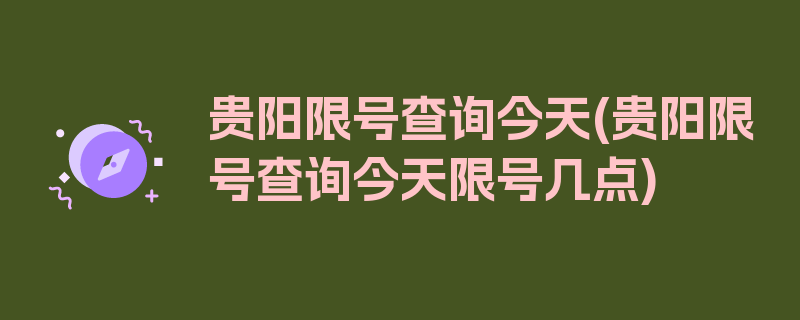 贵阳限号查询今天(贵阳限号查询今天限号几点)